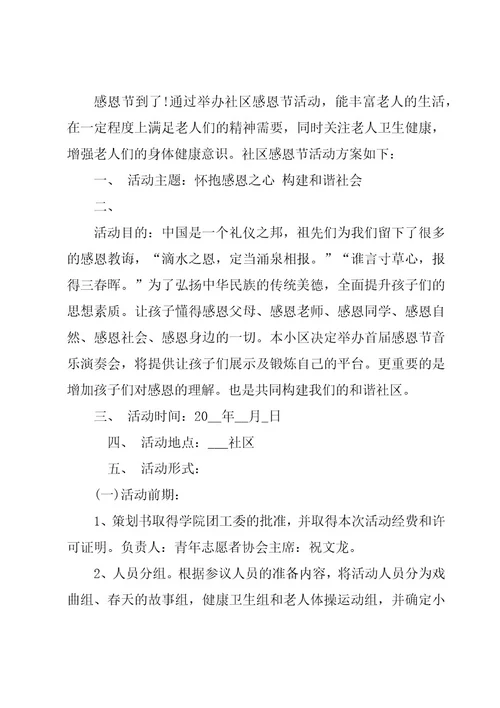 感恩节到了!通过举办社区感恩节活动，能丰富老人的生活，在一定程度上满足老人们的精神需要，同时关注老人卫生健康，增强老人们的身体健康意识。社区感恩节活动方案如下：

一、 活动主题：怀抱感恩之心 构建和谐社会

二、

活动目的：中国是一个礼仪之邦，祖先们为我们留下了很多的感恩教诲，“滴水之恩，定当涌泉相报。”“谁言寸草心，报得三春晖。”为了弘扬中华民族的传统美德，全面提升孩子们的思想素质。让孩子懂得感恩父母、感恩老师、感恩同学、感恩自然、感恩社会、感恩身边的一切。本小区决定举办首届感恩节音乐演奏会，将提供让孩子们展示及锻炼自己的平台。更重要的是增加孩子们对感恩的理解。也是共同构建我们的和谐社区。

三、 活动时间：20__年__月_日

四、 活动地点：___社区

五、 活动形式：

(一)活动前期：

1、策划书取得学院团工委的批准，并取得本次活动经费和许可证明。负责人：青年志愿者协会主席：祝文龙。

2、人员分组。根据参议人员的准备内容，将活动人员分为戏曲组、春天的故事组，健康卫生组和老人体操运动组，并确定小